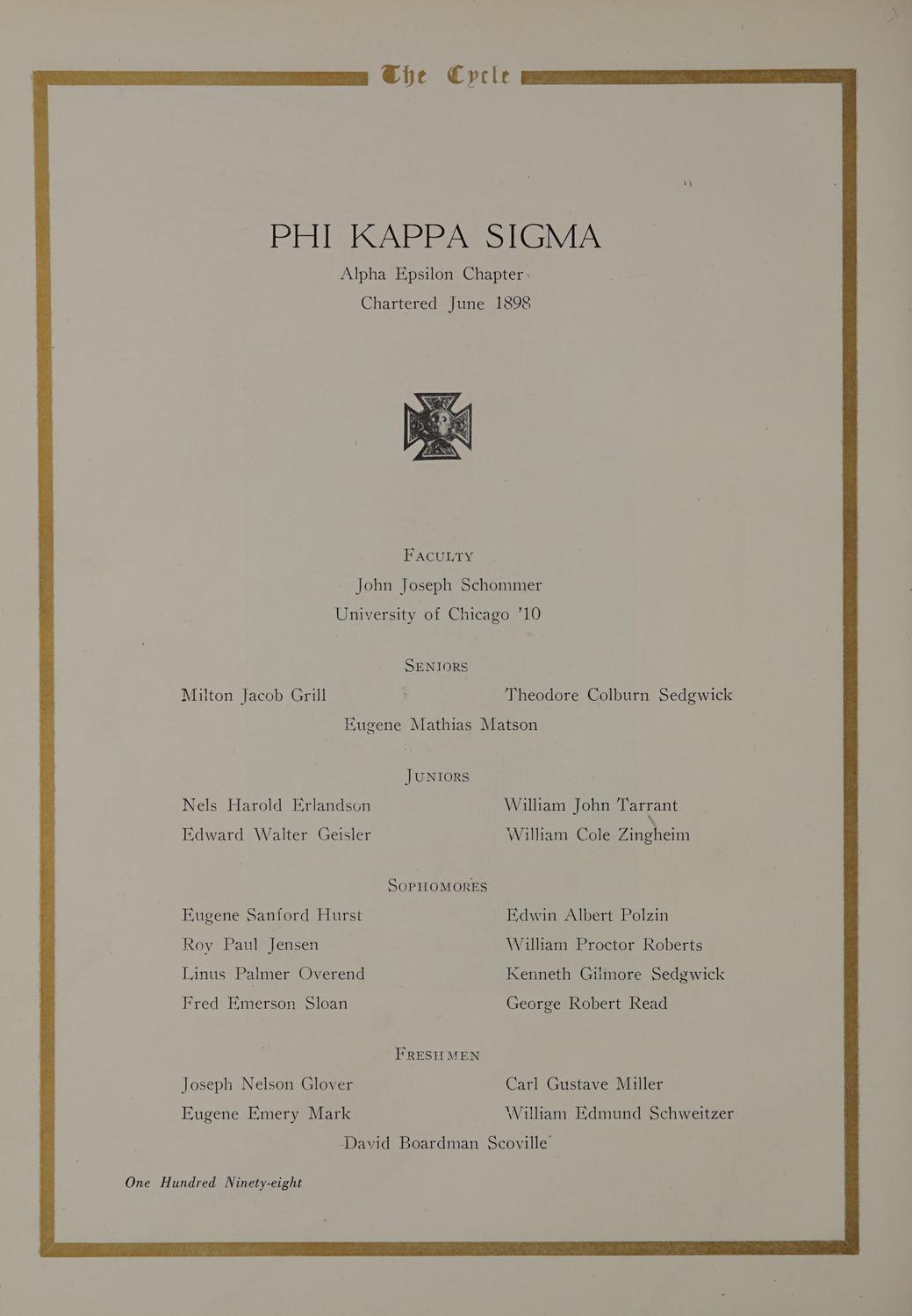 The Cycle

PHI KAPPA SIGMA
Alpha Epsilon Chapter
Chartered June 1898

FACULTY
John Joseph Schommer
University of Chicago '10

SENIORS
Milton Jacob Grill
Theodore Colburn Sedgwick
Eugene Mathias Matson

JUNIORS
Nels Harold Erlandson
Edward Walter Geisler
William John Tarrant
William Cole Zingheim

SOPHOMORES
Eugene Sanford Hurst
Roy Paul Jensen
Linus Palmer Overend
Fred Emerson Sloan
Edwin Albert Polzin
William Proctor Roberts
Kenneth Gilmore Sedgwick
George Robert Read

FRESHMEN
Joseph Nelson Glover
Eugene Emery Mark
Carl Gustave Miller
William Edmund Schweitzer
David Boardman Scoville

One Hundred Ninety-eight